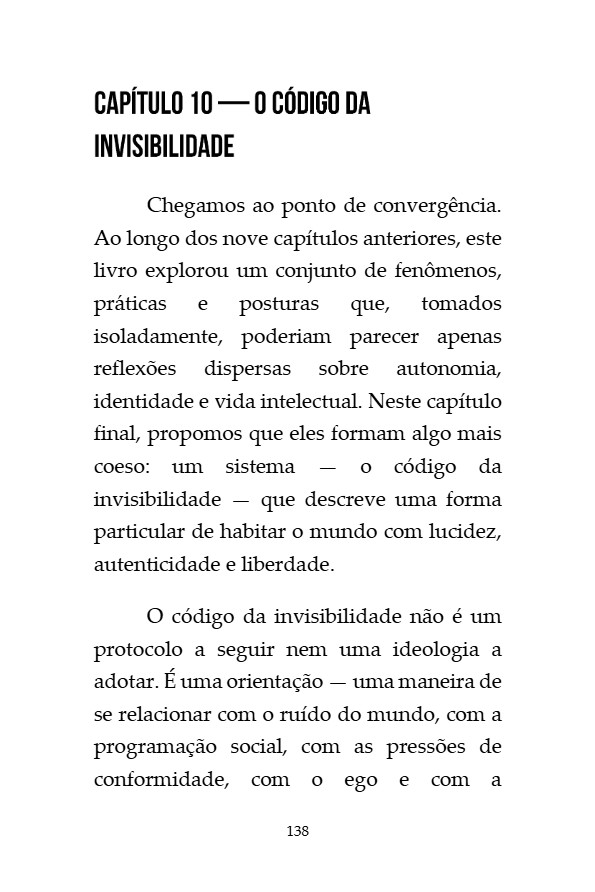 CAPÍTULO 10 — O CÓDIGO DA INVISIBILIDADE

Chegamos ao ponto de convergência. Ao longo dos nove capítulos anteriores, este livro explorou um conjunto de fenômenos, práticas e posturas que, tomados isoladamente, poderiam parecer apenas reflexões dispersas sobre autonomia, identidade e vida intelectual. Neste capítulo final, propomos que eles formam algo mais coeso: um sistema — o código da invisibilidade — que descreve uma forma particular de habitar o mundo com lucidez, autenticidade e liberdade.

O código da invisibilidade não é um protocolo a seguir nem uma ideologia a adotar. É uma orientação — uma maneira de se relacionar com o ruído do mundo, com a programação social, com as pressões de conformidade, com o ego e com a

138